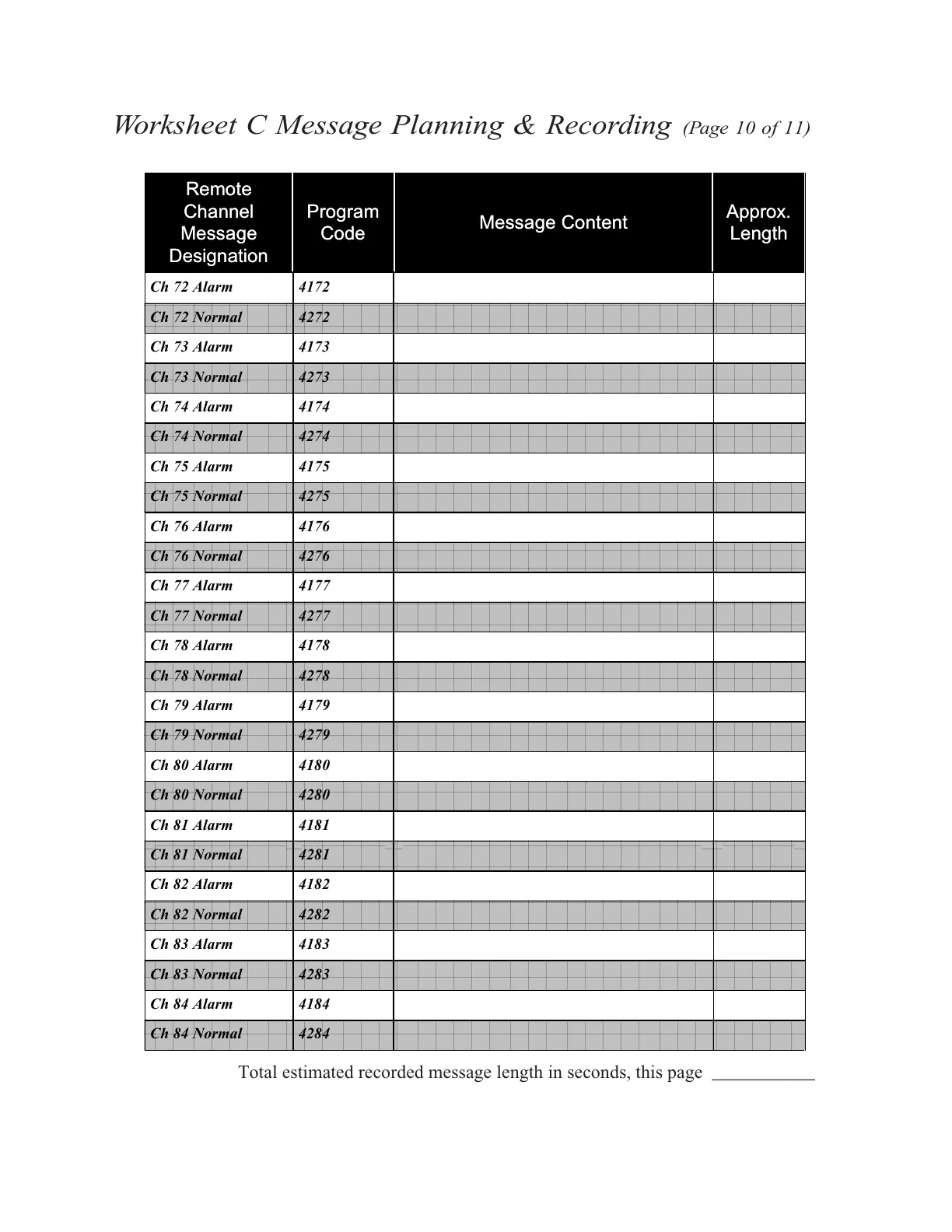 Worksheet C Message Planning & Recording (Page 10 of 11)

| Remote Channel Message Designation | Program Code | Message Content | Approx. Length |
|---|---|---|---|
| Ch 72 Alarm | 4172 | | |
| Ch 72 Normal | 4272 | | |
| Ch 73 Alarm | 4173 | | |
| Ch 73 Normal | 4273 | | |
| Ch 74 Alarm | 4174 | | |
| Ch 74 Normal | 4274 | | |
| Ch 75 Alarm | 4175 | | |
| Ch 75 Normal | 4275 | | |
| Ch 76 Alarm | 4176 | | |
| Ch 76 Normal | 4276 | | |
| Ch 77 Alarm | 4177 | | |
| Ch 77 Normal | 4277 | | |
| Ch 78 Alarm | 4178 | | |
| Ch 78 Normal | 4278 | | |
| Ch 79 Alarm | 4179 | | |
| Ch 79 Normal | 4279 | | |
| Ch 80 Alarm | 4180 | | |
| Ch 80 Normal | 4280 | | |
| Ch 81 Alarm | 4181 | | |
| Ch 81 Normal | 4281 | | |
| Ch 82 Alarm | 4182 | | |
| Ch 82 Normal | 4282 | | |
| Ch 83 Alarm | 4183 | | |
| Ch 83 Normal | 4283 | | |
| Ch 84 Alarm | 4184 | | |
| Ch 84 Normal | 4284 | | |

Total estimated recorded message length in seconds, this page ___________